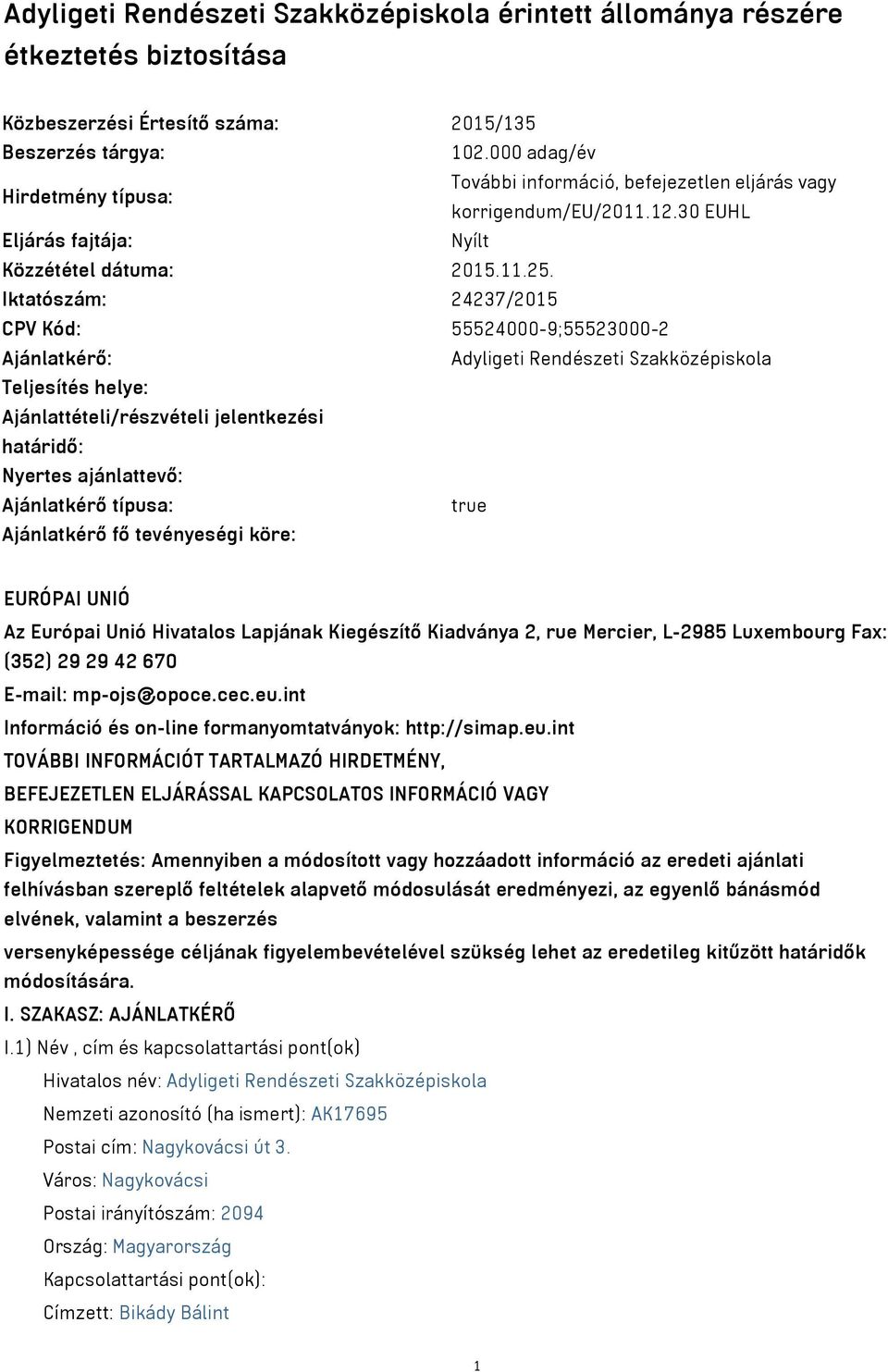 Adyligeti Rendészeti Szakközépiskola érintett állománya részére étkeztetés biztosítása

| | |
|---|---|
| Közbeszerzési Értesítő száma: | 2015/135 |
| Beszerzés tárgya: | 102.000 adag/év |
| Hirdetmény típusa: | További információ, befejezetlen eljárás vagy korrigendum/EU/2011.12.30 EUHL |
| Eljárás fajtája: | Nyílt |
| Közzététel dátuma: | 2015.11.25. |
| Iktatószám: | 24237/2015 |
| CPV Kód: | 55524000-9;55523000-2 |
| Ajánlatkérő: | Adyligeti Rendészeti Szakközépiskola |
| Teljesítés helye: | |
| Ajánlattételi/részvételi jelentkezési határidő: | |
| Nyertes ajánlattevő: | |
| Ajánlatkérő típusa: | true |
| Ajánlatkérő fő tevényeségi köre: | |

EURÓPAI UNIÓ

Az Európai Unió Hivatalos Lapjának Kiegészítő Kiadványa 2, rue Mercier, L-2985 Luxembourg Fax: (352) 29 29 42 670

E-mail: mp-ojs@opoce.cec.eu.int

Információ és on-line formanyomtatványok: http://simap.eu.int

TOVÁBBI INFORMÁCIÓT TARTALMAZÓ HIRDETMÉNY, BEFEJEZETLEN ELJÁRÁSSAL KAPCSOLATOS INFORMÁCIÓ VAGY KORRIGENDUM

Figyelmeztetés: Amennyiben a módosított vagy hozzáadott információ az eredeti ajánlati felhívásban szereplő feltételek alapvető módosulását eredményezi, az egyenlő bánásmód elvének, valamint a beszerzés

versenyképessége céljának figyelembevételével szükség lehet az eredetileg kitűzött határidők módosítására.

I. SZAKASZ: AJÁNLATKÉRŐ

I.1) Név , cím és kapcsolattartási pont(ok)

Hivatalos név: Adyligeti Rendészeti Szakközépiskola

Nemzeti azonosító (ha ismert): AK17695

Postai cím: Nagykovácsi út 3.

Város: Nagykovácsi

Postai irányítószám: 2094

Ország: Magyarország

Kapcsolattartási pont(ok):

Címzett: Bikády Bálint

1